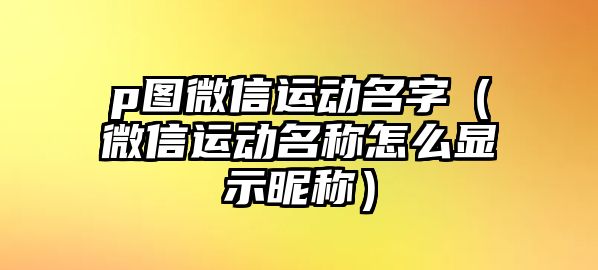 p图微信运动名字（微信运动名称怎么显示昵称）